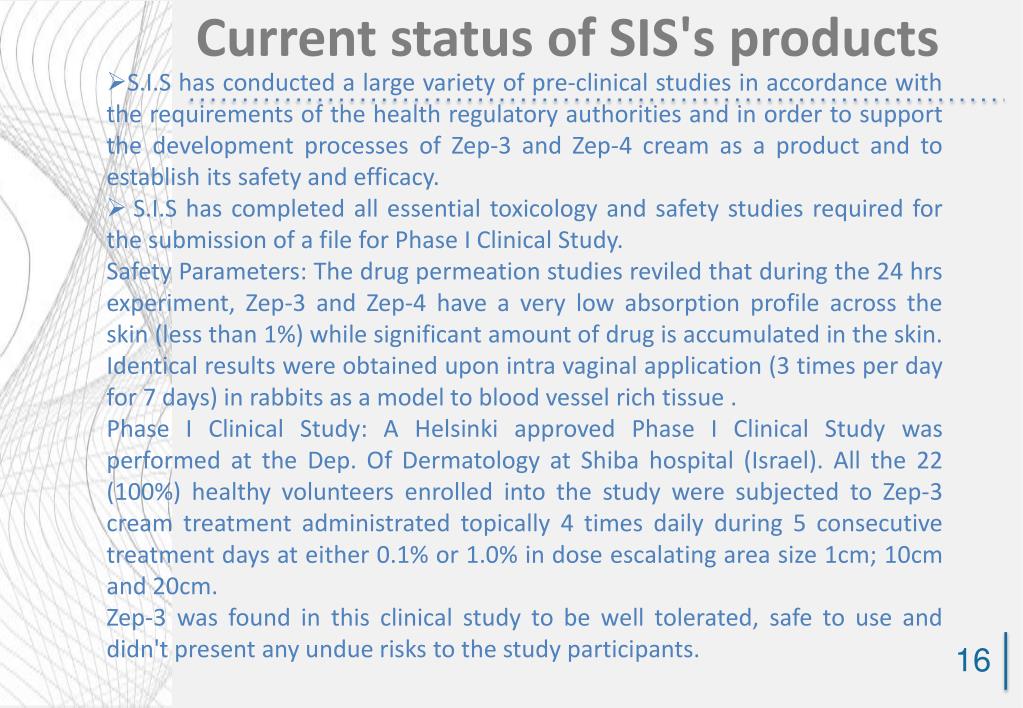 Current status of SIS's products

➢S.I.S has conducted a large variety of pre-clinical studies in accordance with the requirements of the health regulatory authorities and in order to support the development processes of Zep-3 and Zep-4 cream as a product and to establish its safety and efficacy.

➢ S.I.S has completed all essential toxicology and safety studies required for the submission of a file for Phase I Clinical Study.

Safety Parameters: The drug permeation studies reviled that during the 24 hrs experiment, Zep-3 and Zep-4 have a very low absorption profile across the skin (less than 1%) while significant amount of drug is accumulated in the skin. Identical results were obtained upon intra vaginal application (3 times per day for 7 days) in rabbits as a model to blood vessel rich tissue .

Phase I Clinical Study: A Helsinki approved Phase I Clinical Study was performed at the Dep. Of Dermatology at Shiba hospital (Israel). All the 22 (100%) healthy volunteers enrolled into the study were subjected to Zep-3 cream treatment administrated topically 4 times daily during 5 consecutive treatment days at either 0.1% or 1.0% in dose escalating area size 1cm; 10cm and 20cm.

Zep-3 was found in this clinical study to be well tolerated, safe to use and didn't present any undue risks to the study participants.

16